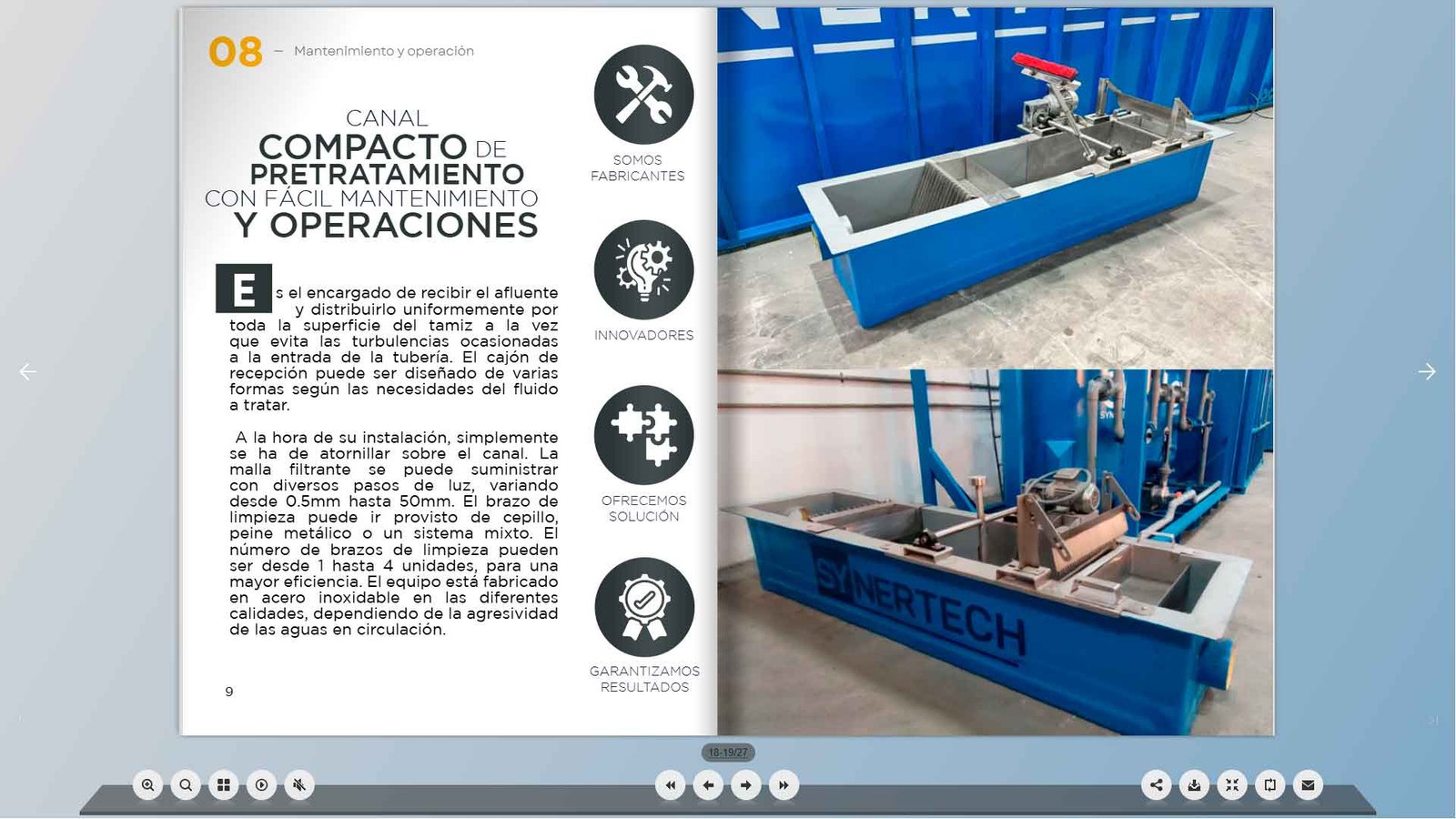 08 – Mantenimiento y operación

CANAL
COMPACTO DE
PRETRATAMIENTO
CON FÁCIL MANTENIMIENTO
Y OPERACIONES

Es el encargado de recibir el afluente y distribuirlo uniformemente por toda la superficie del tamiz a la vez que evita las turbulencias ocasionadas a la entrada de la tubería. El cajón de recepción puede ser diseñado de varias formas según las necesidades del fluido a tratar.

A la hora de su instalación, simplemente se ha de atornillar sobre el canal. La malla filtrante se puede suministrar con diversos pasos de luz, variando desde 0.5mm hasta 50mm. El brazo de limpieza puede ir provisto de cepillo, peine metálico o un sistema mixto. El número de brazos de limpieza pueden ser desde 1 hasta 4 unidades, para una mayor eficiencia. El equipo está fabricado en acero inoxidable en las diferentes calidades, dependiendo de la agresividad de las aguas en circulación.

9

SOMOS FABRICANTES

INNOVADORES

OFRECEMOS SOLUCIÓN

GARANTIZAMOS RESULTADOS

SYNERTECH

18-19/27